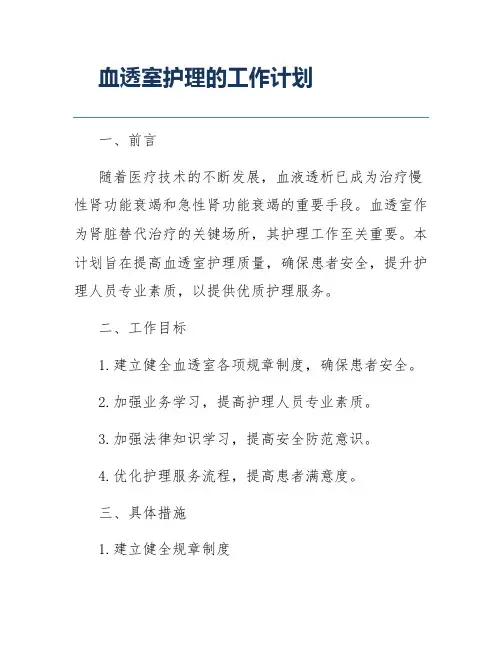 血透室护理的工作计划

一、前言

随着医疗技术的不断发展，血液透析已成为治疗慢性肾功能衰竭和急性肾功能衰竭的重要手段。血透室作为肾脏替代治疗的关键场所，其护理工作至关重要。本计划旨在提高血透室护理质量，确保患者安全，提升护理人员专业素质，以提供优质护理服务。

二、工作目标

1. 建立健全血透室各项规章制度，确保患者安全。

2. 加强业务学习，提高护理人员专业素质。

3. 加强法律知识学习，提高安全防范意识。

4. 优化护理服务流程，提高患者满意度。

三、具体措施

1. 建立健全规章制度